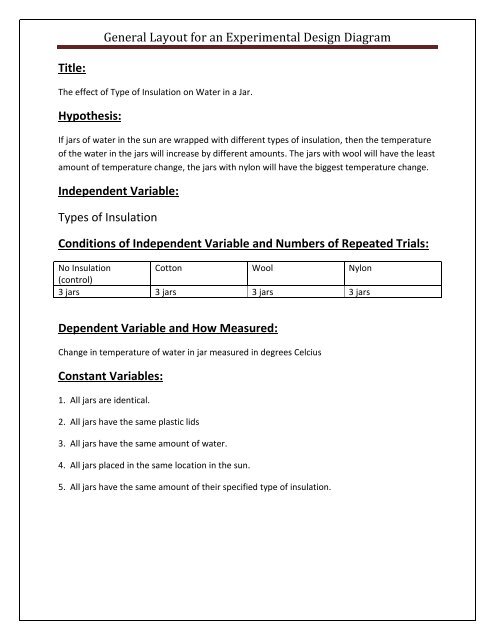 General Layout for an Experimental Design Diagram

Title:

The effect of Type of Insulation on Water in a Jar.

Hypothesis:

If jars of water in the sun are wrapped with different types of insulation, then the temperature of the water in the jars will increase by different amounts. The jars with wool will have the least amount of temperature change, the jars with nylon will have the biggest temperature change.

Independent Variable:

Types of Insulation

Conditions of Independent Variable and Numbers of Repeated Trials:

| No Insulation (control) | Cotton | Wool | Nylon |
|---|---|---|---|
| 3 jars | 3 jars | 3 jars | 3 jars |

Dependent Variable and How Measured:

Change in temperature of water in jar measured in degrees Celcius

Constant Variables:

1. All jars are identical.

2. All jars have the same plastic lids

3. All jars have the same amount of water.

4. All jars placed in the same location in the sun.

5. All jars have the same amount of their specified type of insulation.